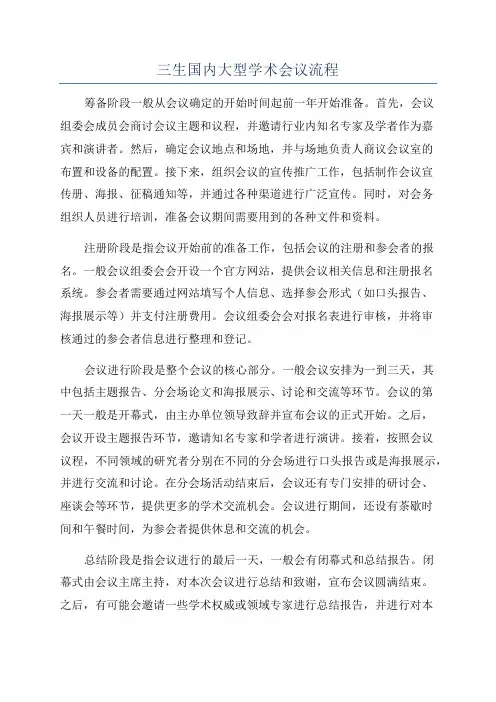 三生国内大型学术会议流程

筹备阶段一般从会议确定的开始时间起前一年开始准备。首先，会议组委会成员会商讨会议主题和议程，并邀请行业内知名专家及学者作为嘉宾和演讲者。然后，确定会议地点和场地，并与场地负责人商议会议室的布置和设备的配置。接下来，组织会议的宣传推广工作，包括制作会议宣传册、海报、征稿通知等，并通过各种渠道进行广泛宣传。同时，对会务组织人员进行培训，准备会议期间需要用到的各种文件和资料。

注册阶段是指会议开始前的准备工作，包括会议的注册和参会者的报名。一般会议组委会会开设一个官方网站，提供会议相关信息和注册报名系统。参会者需要通过网站填写个人信息、选择参会形式（如口头报告、海报展示等）并支付注册费用。会议组委会会对报名表进行审核，并将审核通过的参会者信息进行整理和登记。

会议进行阶段是整个会议的核心部分。一般会议安排为一到三天，其中包括主题报告、分会场论文和海报展示、讨论和交流等环节。会议的第一天一般是开幕式，由主办单位领导致辞并宣布会议的正式开始。之后，会议开设主题报告环节，邀请知名专家和学者进行演讲。接着，按照会议议程，不同领域的研究者分别在不同的分会场进行口头报告或是海报展示，并进行交流和讨论。在分会场活动结束后，会议还有专门安排的研讨会、座谈会等环节，提供更多的学术交流机会。会议进行期间，还设有茶歇时间和午餐时间，为参会者提供休息和交流的机会。

总结阶段是指会议进行的最后一天，一般会有闭幕式和总结报告。闭幕式由会议主席主持，对本次会议进行总结和致谢，宣布会议圆满结束。之后，有可能会邀请一些学术权威或领域专家进行总结报告，并进行对本